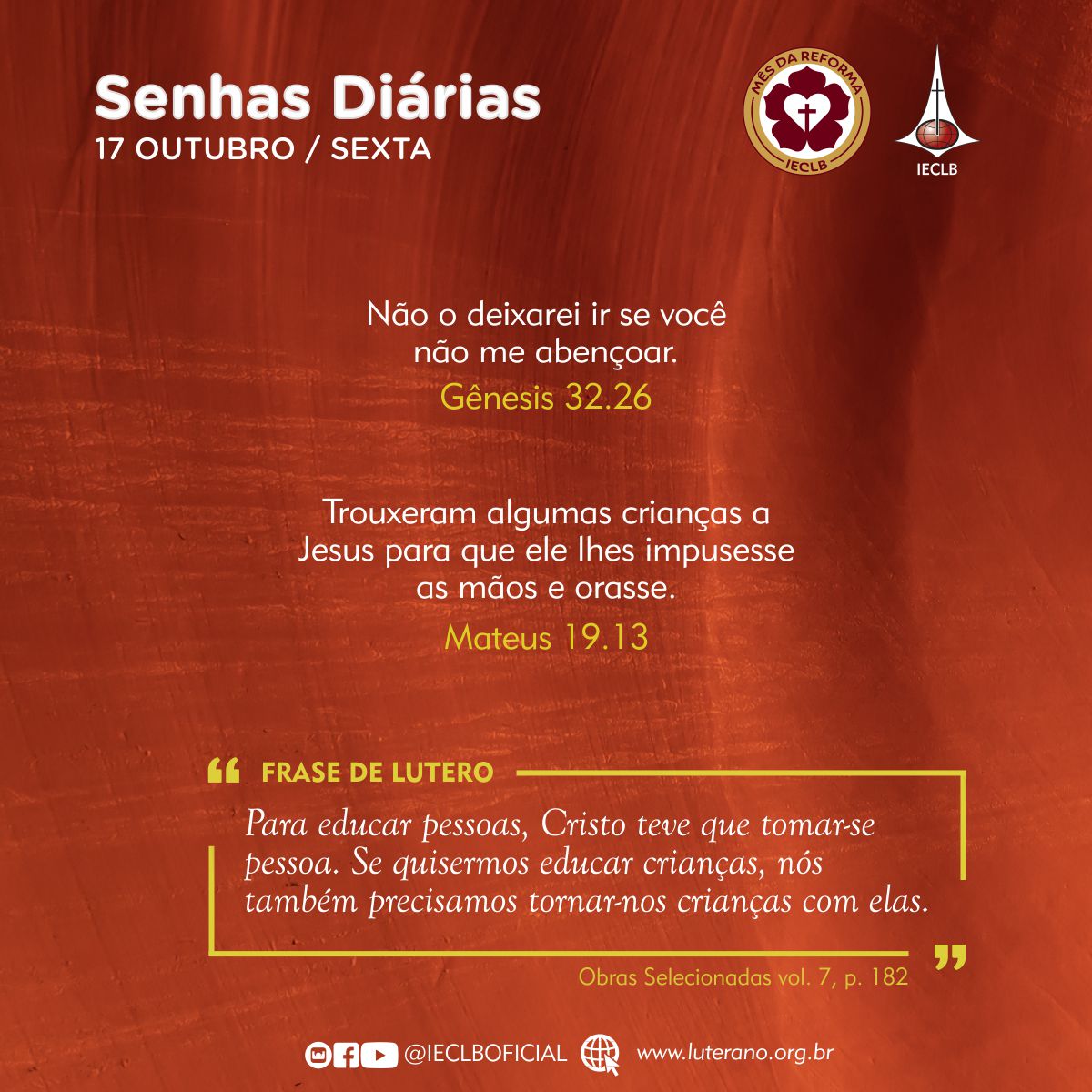 Senhas Diárias
17 OUTUBRO / SEXTA

MÊS DA REFORMA
IECLB

IECLB

Não o deixarei ir se você não me abençoar.

Gênesis 32.26

Trouxeram algumas crianças a Jesus para que ele lhes impusesse as mãos e orasse.

Mateus 19.13

FRASE DE LUTERO

Para educar pessoas, Cristo teve que tomar-se pessoa. Se quisermos educar crianças, nós também precisamos tornar-nos crianças com elas.

Obras Selecionadas vol. 7, p. 182

@IECLBOFICIAL www.luterano.org.br